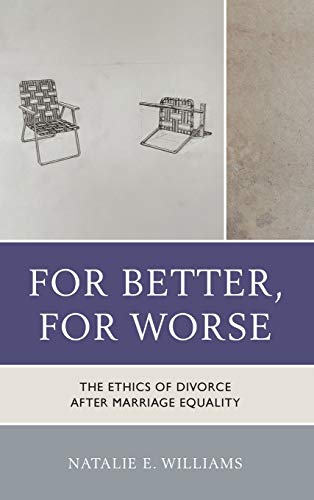 FOR BETTER, FOR WORSE

THE ETHICS OF DIVORCE AFTER MARRIAGE EQUALITY

NATALIE E. WILLIAMS